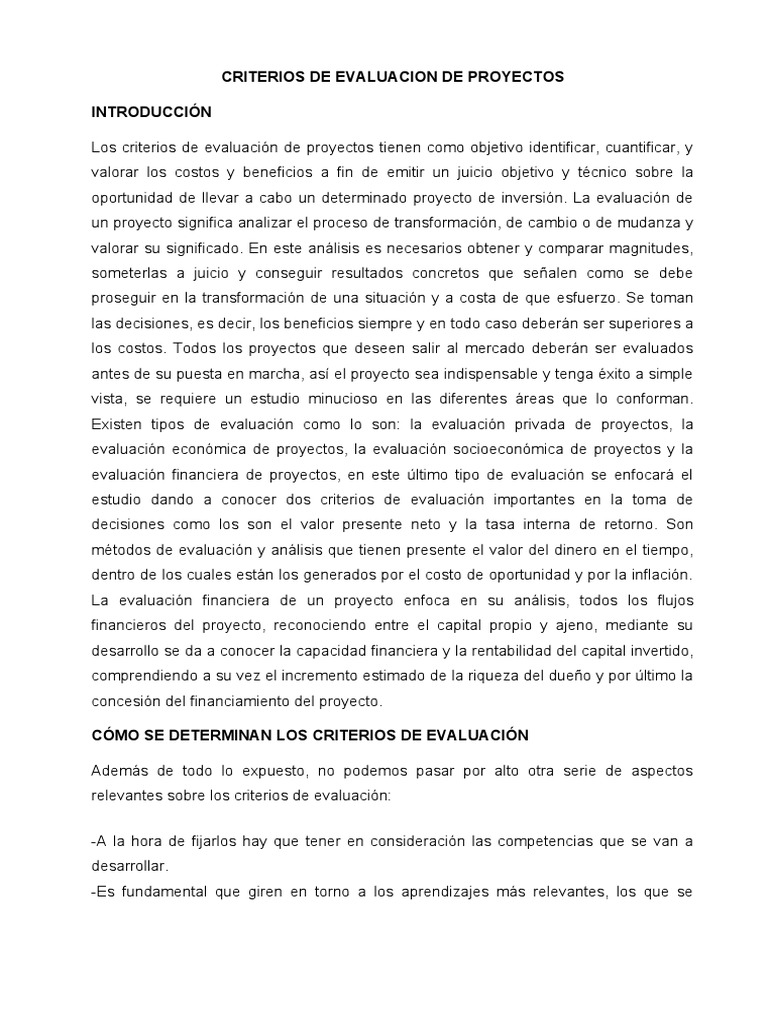 CRITERIOS DE EVALUACION DE PROYECTOS

INTRODUCCIÓN

Los criterios de evaluación de proyectos tienen como objetivo identificar, cuantificar, y valorar los costos y beneficios a fin de emitir un juicio objetivo y técnico sobre la oportunidad de llevar a cabo un determinado proyecto de inversión. La evaluación de un proyecto significa analizar el proceso de transformación, de cambio o de mudanza y valorar su significado. En este análisis es necesarios obtener y comparar magnitudes, someterlas a juicio y conseguir resultados concretos que señalen como se debe proseguir en la transformación de una situación y a costa de que esfuerzo. Se toman las decisiones, es decir, los beneficios siempre y en todo caso deberán ser superiores a los costos. Todos los proyectos que deseen salir al mercado deberán ser evaluados antes de su puesta en marcha, así el proyecto sea indispensable y tenga éxito a simple vista, se requiere un estudio minucioso en las diferentes áreas que lo conforman. Existen tipos de evaluación como lo son: la evaluación privada de proyectos, la evaluación económica de proyectos, la evaluación socioeconómica de proyectos y la evaluación financiera de proyectos, en este último tipo de evaluación se enfocará el estudio dando a conocer dos criterios de evaluación importantes en la toma de decisiones como los son el valor presente neto y la tasa interna de retorno. Son métodos de evaluación y análisis que tienen presente el valor del dinero en el tiempo, dentro de los cuales están los generados por el costo de oportunidad y por la inflación. La evaluación financiera de un proyecto enfoca en su análisis, todos los flujos financieros del proyecto, reconociendo entre el capital propio y ajeno, mediante su desarrollo se da a conocer la capacidad financiera y la rentabilidad del capital invertido, comprendiendo a su vez el incremento estimado de la riqueza del dueño y por último la concesión del financiamiento del proyecto.

CÓMO SE DETERMINAN LOS CRITERIOS DE EVALUACIÓN

Además de todo lo expuesto, no podemos pasar por alto otra serie de aspectos relevantes sobre los criterios de evaluación:

-A la hora de fijarlos hay que tener en consideración las competencias que se van a desarrollar.
-Es fundamental que giren en torno a los aprendizajes más relevantes, los que se